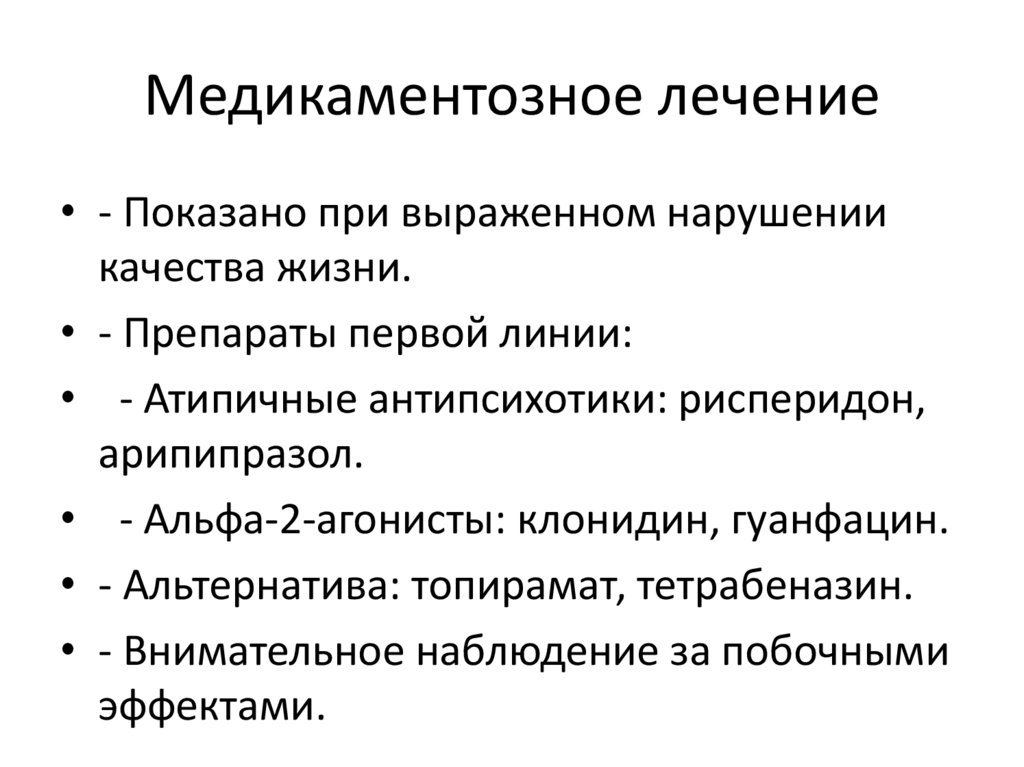 Медикаментозное лечение

• - Показано при выраженном нарушении качества жизни.
• - Препараты первой линии:
• - Атипичные антипсихотики: рисперидон, арипипразол.
• - Альфа-2-агонисты: клонидин, гуанфацин.
• - Альтернатива: топирамат, тетрабеназин.
• - Внимательное наблюдение за побочными эффектами.